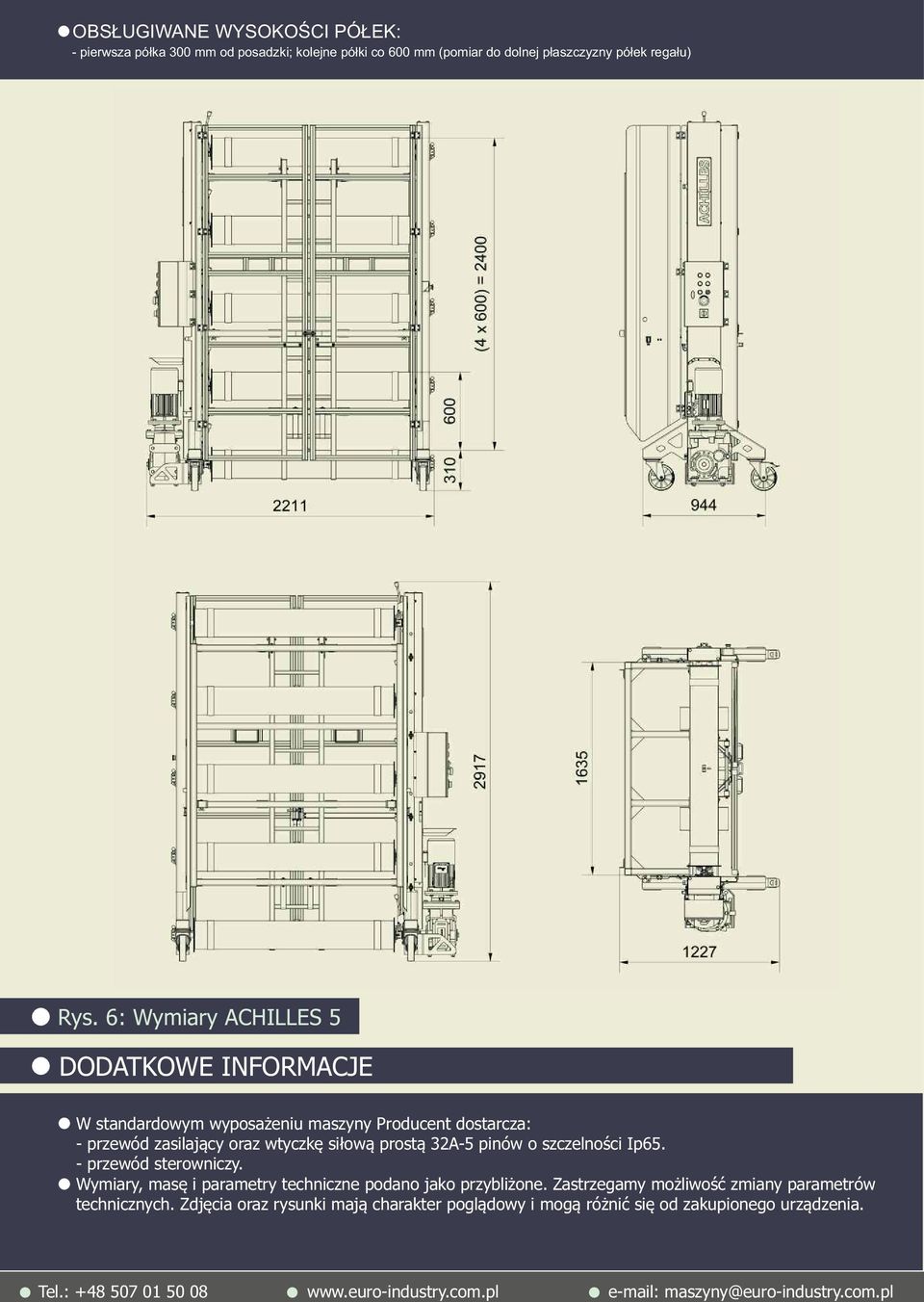 OBSŁUGIWANE WYSOKOŚCI PÓŁEK:
- pierwsza półka 300 mm od posadzki; kolejne półki co 600 mm (pomiar do dolnej płaszczyzny półek regału)

(4 x 600) = 2400
600
310
2211
ACHILLES
944

2917
1635
1227

Rys. 6: Wymiary ACHILLES 5

DODATKOWE INFORMACJE

W standardowym wyposażeniu maszyny Producent dostarcza:
- przewód zasilający oraz wtyczkę siłową prostą 32A-5 pinów o szczelności Ip65.
- przewód sterowniczy.
Wymiary, masę i parametry techniczne podano jako przybliżone. Zastrzegamy możliwość zmiany parametrów technicznych. Zdjęcia oraz rysunki mają charakter poglądowy i mogą różnić się od zakupionego urządzenia.

Tel.: +48 507 01 50 08 www.euro-industry.com.pl e-mail: maszyny@euro-industry.com.pl